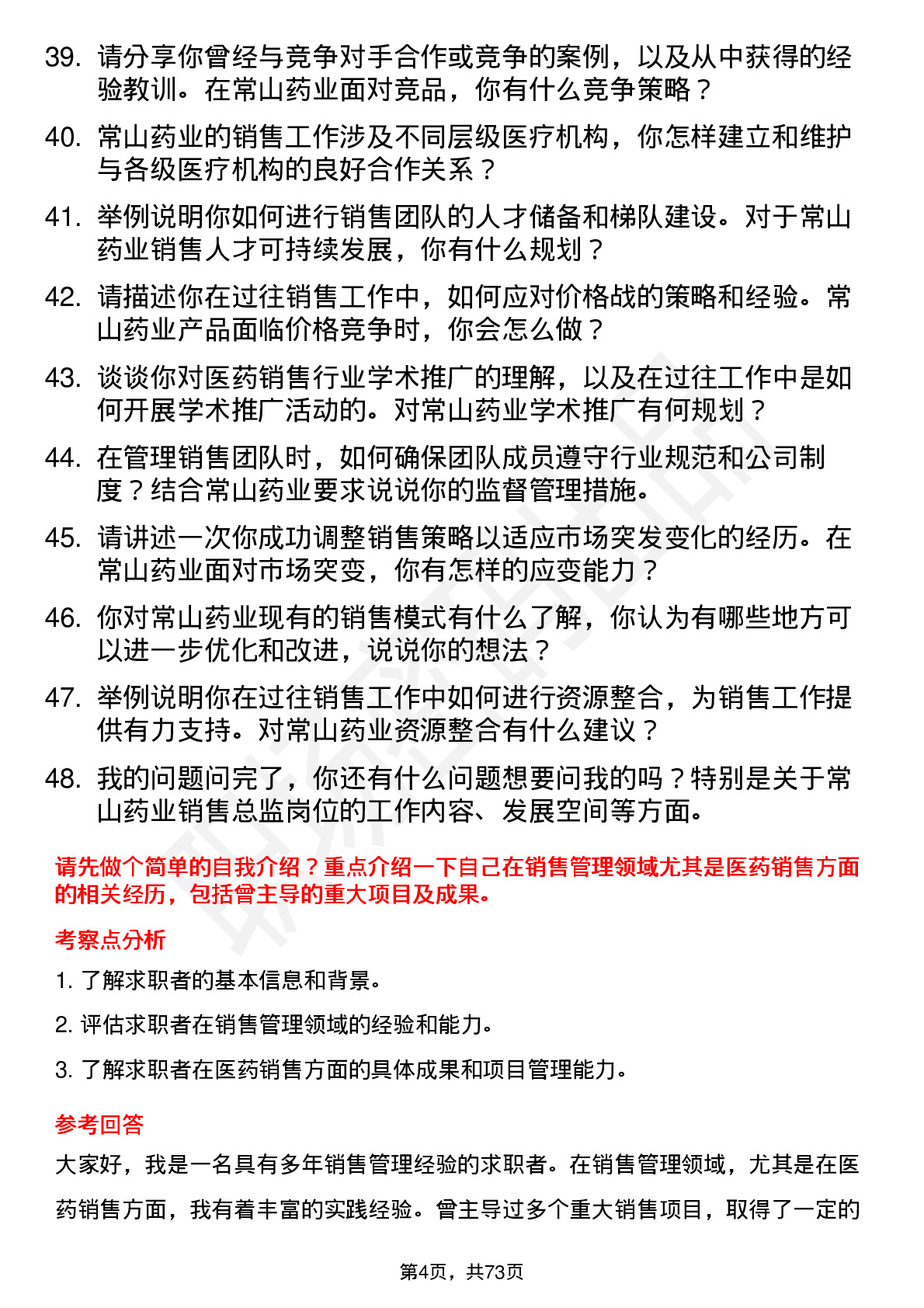 39. 请分享你曾经与竞争对手合作或竞争的案例，以及从中获得的经验教训。在常山药业面对竞品，你有什么竞争策略？

40. 常山药业的销售工作涉及不同层级医疗机构，你怎样建立和维护与各级医疗机构的良好合作关系？

41. 举例说明你如何进行销售团队的人才储备和梯队建设。对于常山药业销售人才可持续发展，你有什么规划？

42. 请描述你在过往销售工作中，如何应对价格战的策略和经验。常山药业产品面临价格竞争时，你会怎么做？

43. 谈谈你对医药销售行业学术推广的理解，以及在过往工作中是如何开展学术推广活动的。对常山药业学术推广有何规划？

44. 在管理销售团队时，如何确保团队成员遵守行业规范和公司制度？结合常山药业要求说说你的监督管理措施。

45. 请讲述一次你成功调整销售策略以适应市场突发变化的经历。在常山药业面对市场突变，你有怎样的应变能力？

46. 你对常山药业现有的销售模式有什么了解，你认为有哪些地方可以进一步优化和改进，说说你的想法？

47. 举例说明你在过往销售工作中如何进行资源整合，为销售工作提供有力支持。对常山药业资源整合有什么建议？

48. 我的问题问完了，你还有什么问题想要问我的吗？特别是关于常山药业销售总监岗位的工作内容、发展空间等方面。

请先做个简单的自我介绍？重点介绍一下自己在销售管理领域尤其是医药销售方面的相关经历，包括曾主导的重大项目及成果。

考察点分析

1. 了解求职者的基本信息和背景。

2. 评估求职者在销售管理领域的经验和能力。

3. 了解求职者在医药销售方面的具体成果和项目管理能力。

参考回答

大家好，我是一名具有多年销售管理经验的求职者。在销售管理领域，尤其是在医药销售方面，我有着丰富的实践经验。曾主导过多个重大销售项目，取得了一定的

第4页，共73页